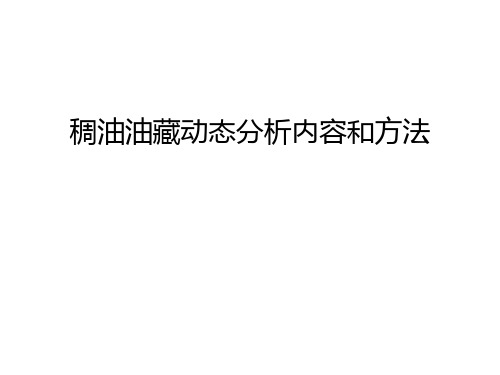 稠油油藏动态分析内容和方法